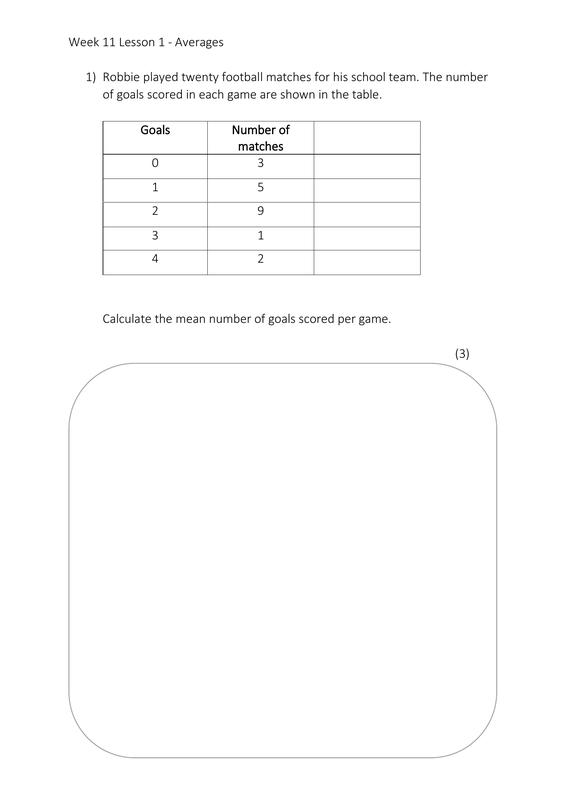 Week 11 Lesson 1 - Averages

1) Robbie played twenty football matches for his school team. The number of goals scored in each game are shown in the table.

| Goals | Number of matches | |
|---|---|---|
| 0 | 3 | |
| 1 | 5 | |
| 2 | 9 | |
| 3 | 1 | |
| 4 | 2 | |

Calculate the mean number of goals scored per game.

(3)